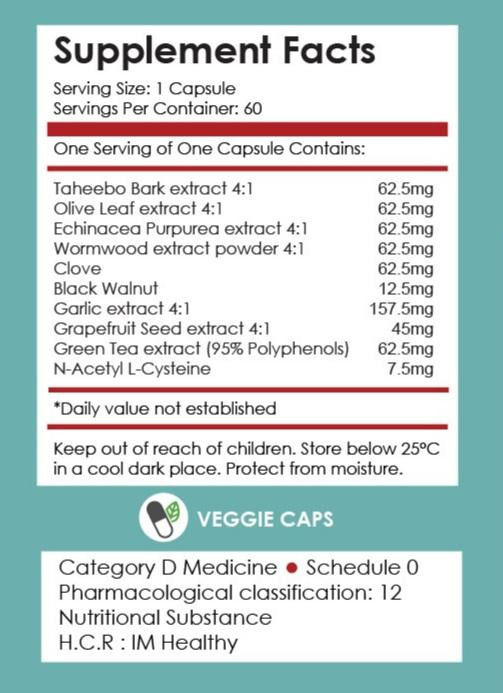 Supplement Facts

Serving Size: 1 Capsule
Servings Per Container: 60

One Serving of One Capsule Contains:

| | |
|---|---|
| Taheebo Bark extract 4:1 | 62.5mg |
| Olive Leaf extract 4:1 | 62.5mg |
| Echinacea Purpurea extract 4:1 | 62.5mg |
| Wormwood extract powder 4:1 | 62.5mg |
| Clove | 62.5mg |
| Black Walnut | 12.5mg |
| Garlic extract 4:1 | 157.5mg |
| Grapefruit Seed extract 4:1 | 45mg |
| Green Tea extract (95% Polyphenols) | 62.5mg |
| N-Acetyl L-Cysteine | 7.5mg |

*Daily value not established

Keep out of reach of children. Store below 25°C in a cool dark place. Protect from moisture.

VEGGIE CAPS

Category D Medicine • Schedule 0
Pharmacological classification: 12
Nutritional Substance
H.C.R : IM Healthy